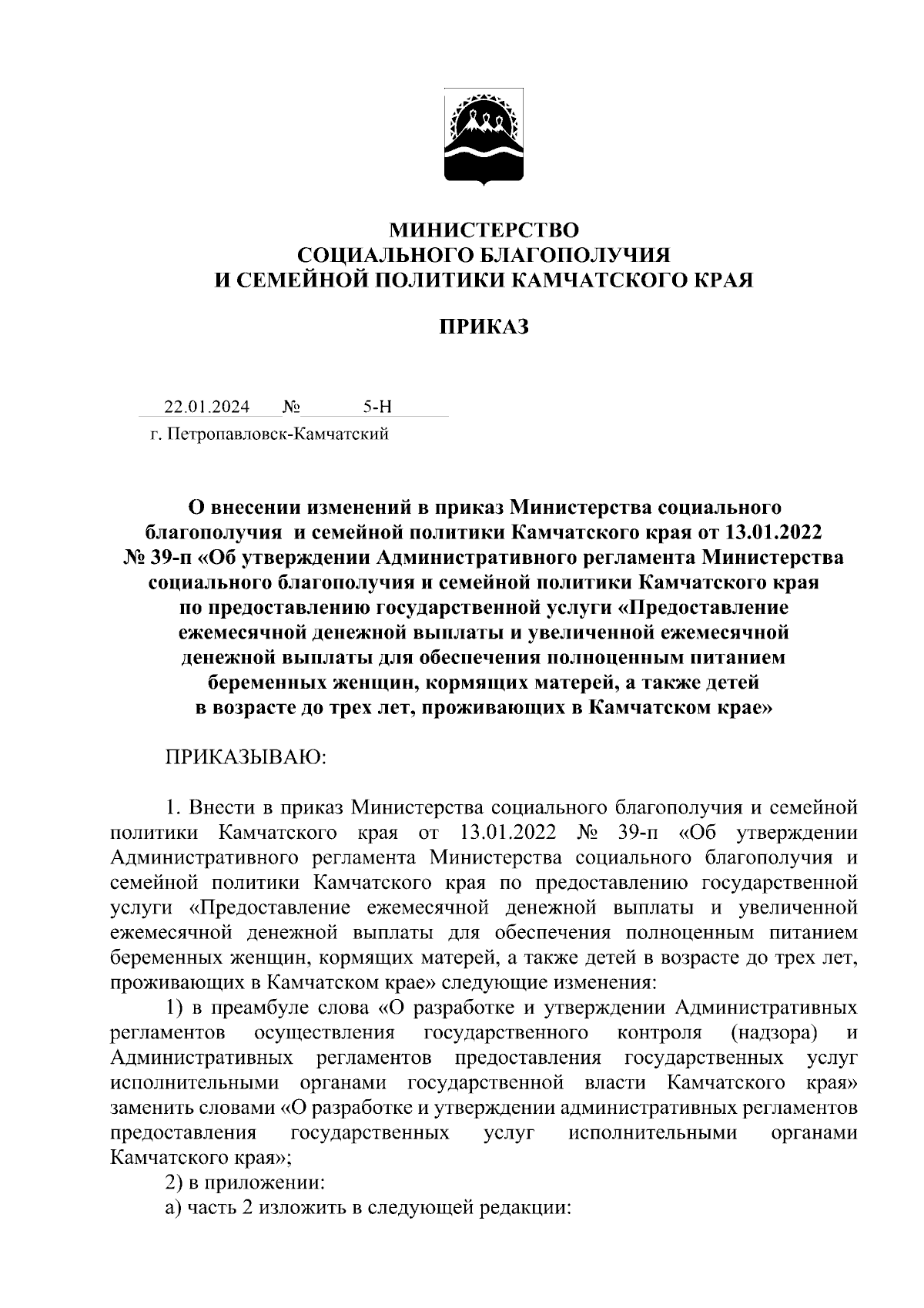 МИНИСТЕРСТВО
СОЦИАЛЬНОГО БЛАГОПОЛУЧИЯ
И СЕМЕЙНОЙ ПОЛИТИКИ КАМЧАТСКОГО КРАЯ

ПРИКАЗ

22.01.2024 № 5-Н
г. Петропавловск-Камчатский

О внесении изменений в приказ Министерства социального благополучия и семейной политики Камчатского края от 13.01.2022 № 39-п «Об утверждении Административного регламента Министерства социального благополучия и семейной политики Камчатского края по предоставлению государственной услуги «Предоставление ежемесячной денежной выплаты и увеличенной ежемесячной денежной выплаты для обеспечения полноценным питанием беременных женщин, кормящих матерей, а также детей в возрасте до трех лет, проживающих в Камчатском крае»

ПРИКАЗЫВАЮ:

1. Внести в приказ Министерства социального благополучия и семейной политики Камчатского края от 13.01.2022 № 39-п «Об утверждении Административного регламента Министерства социального благополучия и семейной политики Камчатского края по предоставлению государственной услуги «Предоставление ежемесячной денежной выплаты и увеличенной ежемесячной денежной выплаты для обеспечения полноценным питанием беременных женщин, кормящих матерей, а также детей в возрасте до трех лет, проживающих в Камчатском крае» следующие изменения:
1) в преамбуле слова «О разработке и утверждении Административных регламентов осуществления государственного контроля (надзора) и Административных регламентов предоставления государственных услуг исполнительными органами государственной власти Камчатского края» заменить словами «О разработке и утверждении административных регламентов предоставления государственных услуг исполнительными органами Камчатского края»;
2) в приложении:
а) часть 2 изложить в следующей редакции: